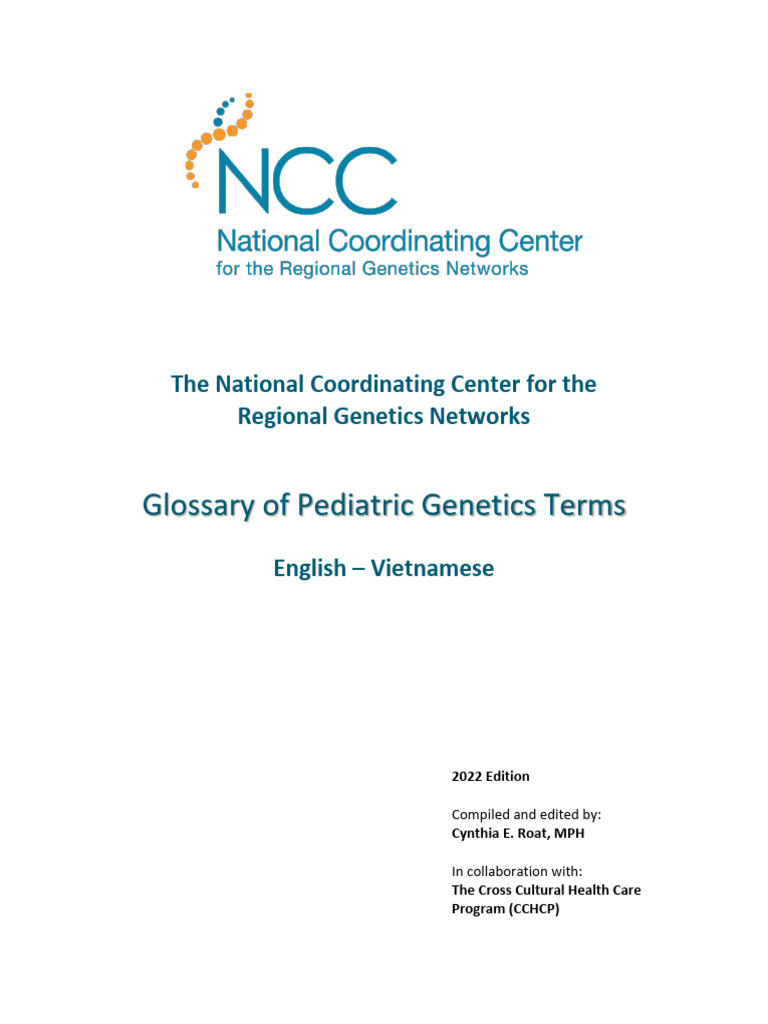 NCC
National Coordinating Center
for the Regional Genetics Networks

The National Coordinating Center for the Regional Genetics Networks

Glossary of Pediatric Genetics Terms

English – Vietnamese

2022 Edition

Compiled and edited by:
Cynthia E. Roat, MPH

In collaboration with:
The Cross Cultural Health Care Program (CCHCP)